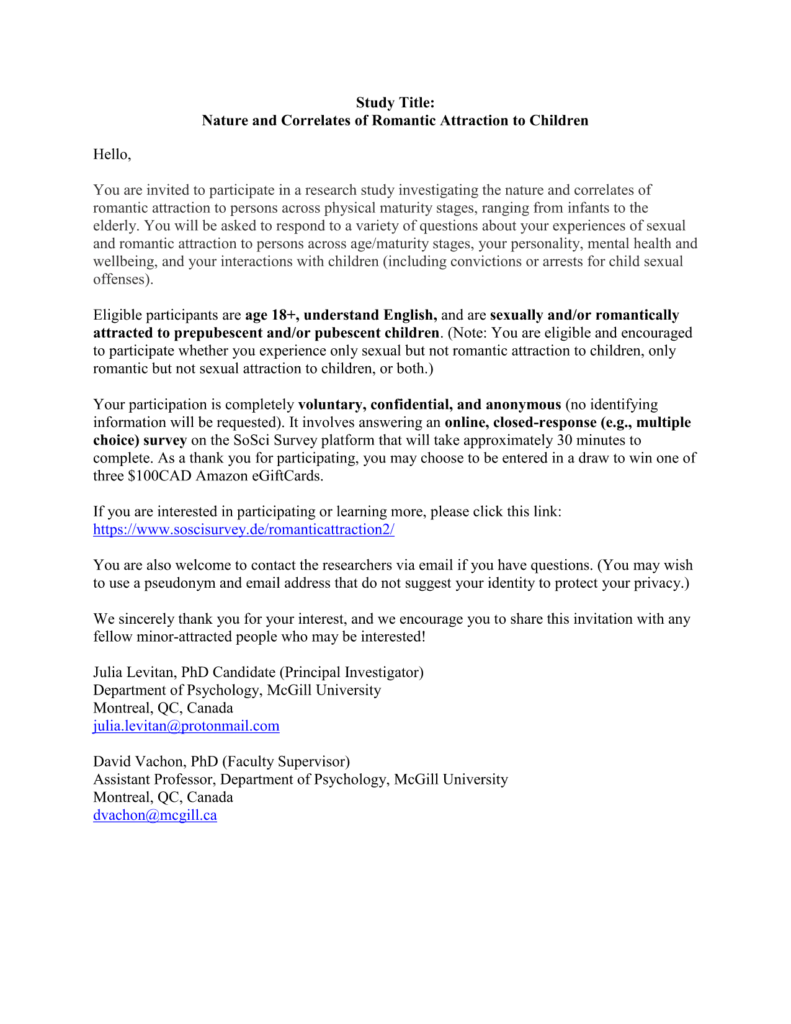 Study Title:
Nature and Correlates of Romantic Attraction to Children

Hello,

You are invited to participate in a research study investigating the nature and correlates of romantic attraction to persons across physical maturity stages, ranging from infants to the elderly. You will be asked to respond to a variety of questions about your experiences of sexual and romantic attraction to persons across age/maturity stages, your personality, mental health and wellbeing, and your interactions with children (including convictions or arrests for child sexual offenses).

Eligible participants are age 18+, understand English, and are sexually and/or romantically attracted to prepubescent and/or pubescent children. (Note: You are eligible and encouraged to participate whether you experience only sexual but not romantic attraction to children, only romantic but not sexual attraction to children, or both.)

Your participation is completely voluntary, confidential, and anonymous (no identifying information will be requested). It involves answering an online, closed-response (e.g., multiple choice) survey on the SoSci Survey platform that will take approximately 30 minutes to complete. As a thank you for participating, you may choose to be entered in a draw to win one of three $100CAD Amazon eGiftCards.

If you are interested in participating or learning more, please click this link:
https://www.soscisurvey.de/romanticattraction2/

You are also welcome to contact the researchers via email if you have questions. (You may wish to use a pseudonym and email address that do not suggest your identity to protect your privacy.)

We sincerely thank you for your interest, and we encourage you to share this invitation with any fellow minor-attracted people who may be interested!

Julia Levitan, PhD Candidate (Principal Investigator)
Department of Psychology, McGill University
Montreal, QC, Canada
julia.levitan@protonmail.com

David Vachon, PhD (Faculty Supervisor)
Assistant Professor, Department of Psychology, McGill University
Montreal, QC, Canada
dvachon@mcgill.ca